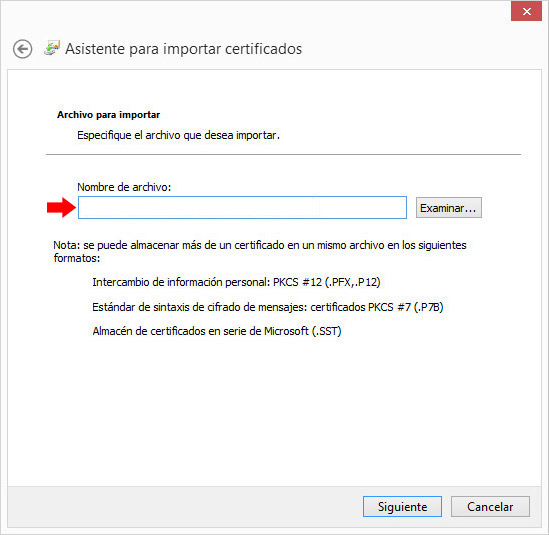 Asistente para importar certificados

Archivo para importar

Especifique el archivo que desea importar.

Nombre de archivo:

Examinar...

Nota: se puede almacenar más de un certificado en un mismo archivo en los siguientes formatos:

Intercambio de información personal: PKCS #12 (.PFX,.P12)

Estándar de sintaxis de cifrado de mensajes: certificados PKCS #7 (.P7B)

Almacén de certificados en serie de Microsoft (.SST)

Siguiente

Cancelar